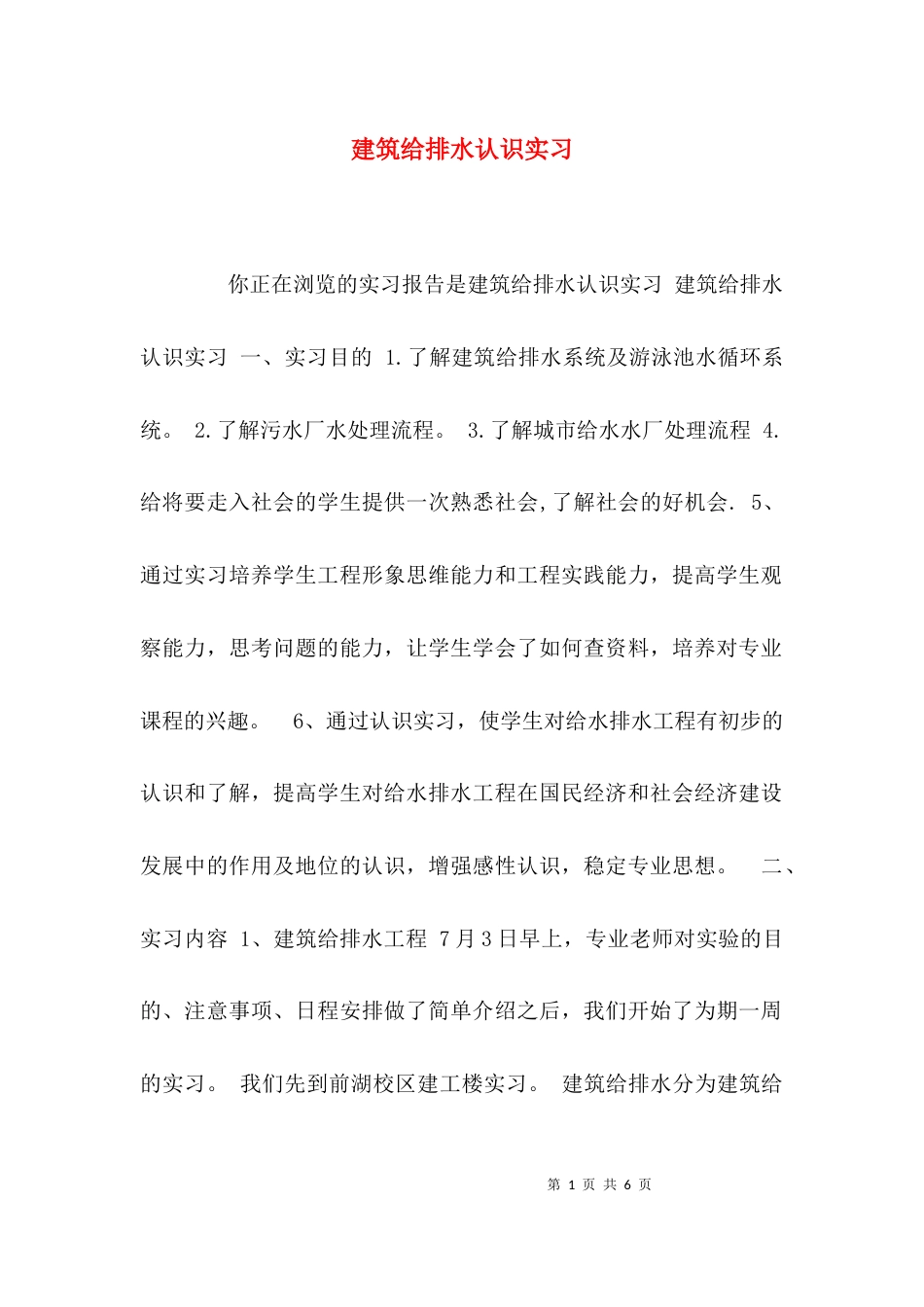 建筑给排水认识实习

你正在浏览的实习报告是建筑给排水认识实习 建筑给排水认识实习 一、实习目的 1.了解建筑给排水系统及游泳池水循环系统。 2.了解污水厂水处理流程。 3.了解城市给水水厂处理流程 4.给将要走入社会的学生提供一次熟悉社会,了解社会的好机会. 5、通过实习培养学生工程形象思维能力和工程实践能力，提高学生观察能力，思考问题的能力，让学生学会了如何查资料，培养对专业课程的兴趣。 6、通过认识实习，使学生对给水排水工程有初步的认识和了解，提高学生对给水排水工程在国民经济和社会经济建设发展中的作用及地位的认识，增强感性认识，稳定专业思想。 二、实习内容 1、建筑给排水工程 7月3日早上，专业老师对实验的目的、注意事项、日程安排做了简单介绍之后，我们开始了为期一周的实习。 我们先到前湖校区建工楼实习。 建筑给排水分为建筑给

第 1 页 共 6 页